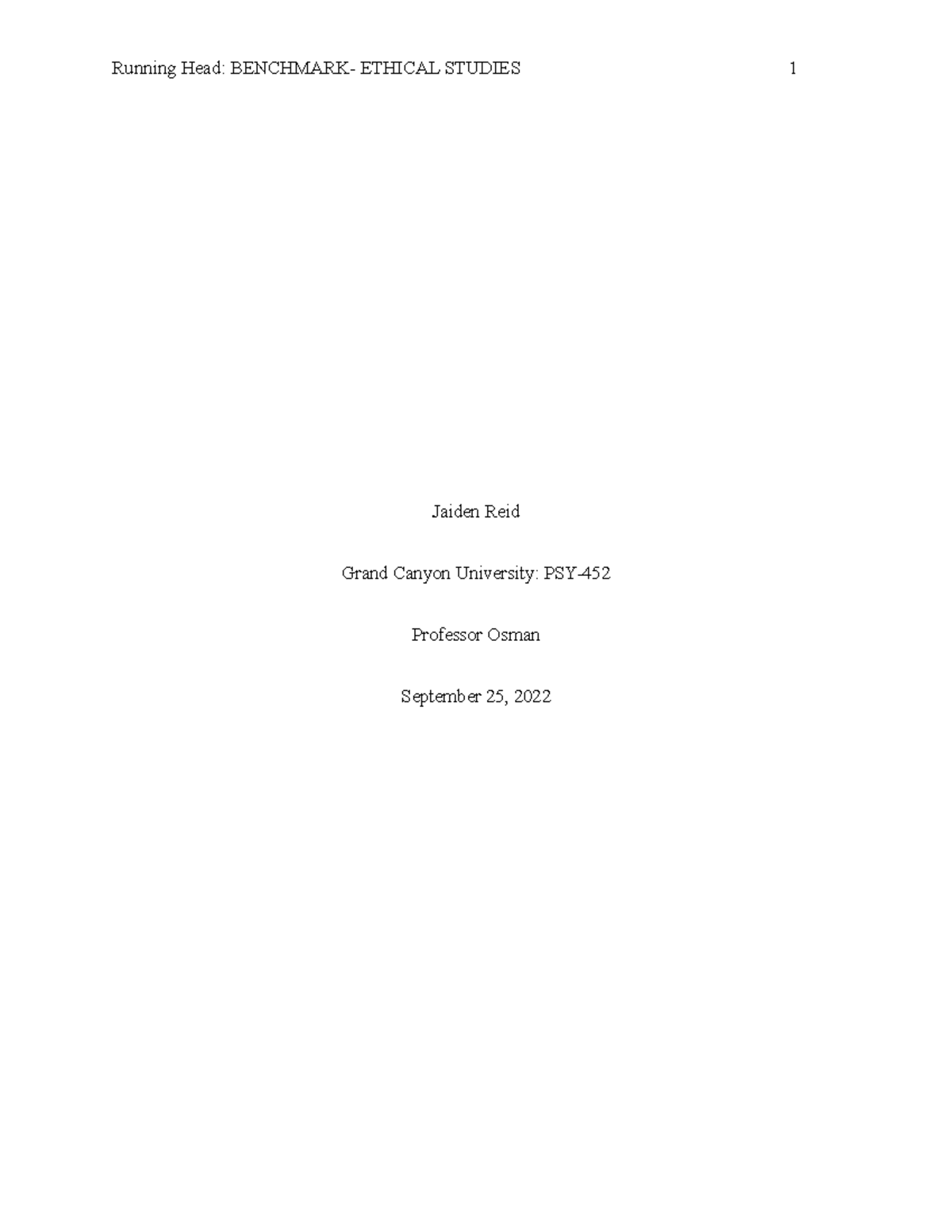 Running Head: BENCHMARK- ETHICAL STUDIES 1

Jaiden Reid

Grand Canyon University: PSY-452

Professor Osman

September 25, 2022